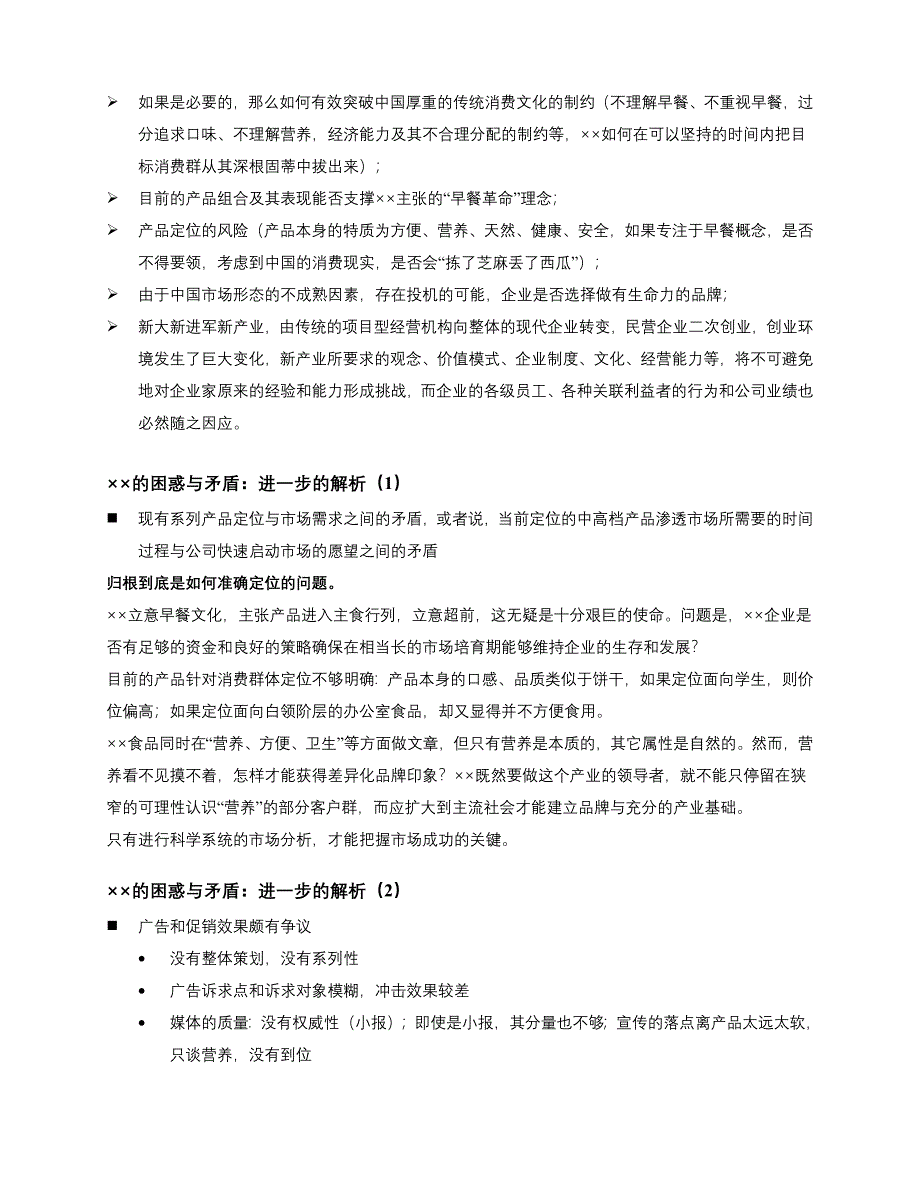 ➢ 如果是必要的，那么如何有效突破中国厚重的传统消费文化的制约（不理解早餐、不重视早餐，过分追求口味、不理解营养，经济能力及其不合理分配的制约等，××如何在可以坚持的时间内把目标消费群从其深根固蒂中拔出来）；

➢ 目前的产品组合及其表现能否支撑××主张的“早餐革命”理念；

➢ 产品定位的风险（产品本身的特质为方便、营养、天然、健康、安全，如果专注于早餐概念，是否不得要领，考虑到中国的消费现实，是否会“拣了芝麻丢了西瓜”）；

➢ 由于中国市场形态的不成熟因素，存在投机的可能，企业是否选择做有生命力的品牌；

➢ 新大新进军新产业，由传统的项目型经营机构向整体的现代企业转变，民营企业二次创业，创业环境发生了巨大变化，新产业所要求的观念、价值模式、企业制度、文化、经营能力等，将不可避免地对企业家原来的经验和能力形成挑战，而企业的各级员工、各种关联利益者的行为和公司业绩也必然随之因应。

××的困惑与矛盾：进一步的解析（1）

■ 现有系列产品定位与市场需求之间的矛盾，或者说，当前定位的中高档产品渗透市场所需要的时间过程与公司快速启动市场的愿望之间的矛盾

归根到底是如何准确定位的问题。

××立意早餐文化，主张产品进入主食行列，立意超前，这无疑是十分艰巨的使命。问题是，××企业是否有足够的资金和良好的策略确保在相当长的市场培育期能够维持企业的生存和发展？

目前的产品针对消费群体定位不够明确：产品本身的口感、品质类似于饼干，如果定位面向学生，则价位偏高；如果定位面向白领阶层的办公室食品，却又显得并不方便食用。

××食品同时在“营养、方便、卫生”等方面做文章，但只有营养是本质的，其它属性是自然的。然而，营养看不见摸不着，怎样才能获得差异化品牌印象？××既然要做这个产业的领导者，就不能只停留在狭窄的可理性认识“营养”的部分客户群，而应扩大到主流社会才能建立品牌与充分的产业基础。

只有进行科学系统的市场分析，才能把握市场成功的关键。

××的困惑与矛盾：进一步的解析（2）

■ 广告和促销效果颇有争议

• 没有整体策划，没有系列性

• 广告诉求点和诉求对象模糊，冲击效果较差

• 媒体的质量：没有权威性（小报）；即使是小报，其分量也不够；宣传的落点离产品太远太软，只谈营养，没有到位